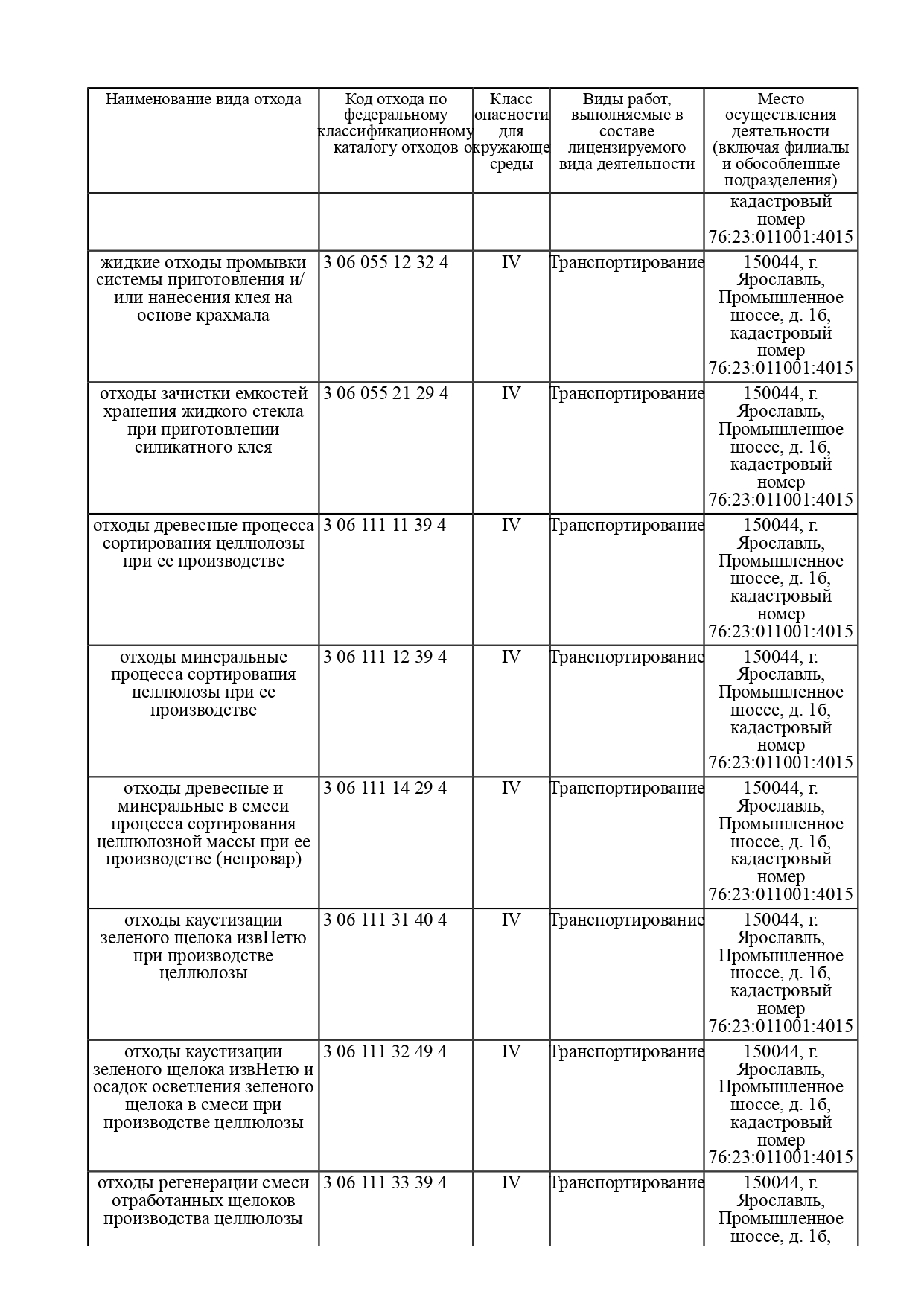 | Наименование вида отхода | Код отхода по федеральному классификационному каталогу отходов | Класс опасности для окружающе среды | Виды работ, выполняемые в составе лицензируемого вида деятельности | Место осуществления деятельности (включая филиалы и обособленные подразделения) |
|---|---|---|---|---|
| | | | | кадастровый номер 76:23:011001:4015 |
| жидкие отходы промывки системы приготовления и/или нанесения клея на основе крахмала | 3 06 055 12 32 4 | IV | Транспортирование | 150044, г. Ярославль, Промышленное шоссе, д. 1б, кадастровый номер 76:23:011001:4015 |
| отходы зачистки емкостей хранения жидкого стекла при приготовлении силикатного клея | 3 06 055 21 29 4 | IV | Транспортирование | 150044, г. Ярославль, Промышленное шоссе, д. 1б, кадастровый номер 76:23:011001:4015 |
| отходы древесные процесса сортирования целлюлозы при ее производстве | 3 06 111 11 39 4 | IV | Транспортирование | 150044, г. Ярославль, Промышленное шоссе, д. 1б, кадастровый номер 76:23:011001:4015 |
| отходы минеральные процесса сортирования целлюлозы при ее производстве | 3 06 111 12 39 4 | IV | Транспортирование | 150044, г. Ярославль, Промышленное шоссе, д. 1б, кадастровый номер 76:23:011001:4015 |
| отходы древесные и минеральные в смеси процесса сортирования целлюлозной массы при ее производстве (непровар) | 3 06 111 14 29 4 | IV | Транспортирование | 150044, г. Ярославль, Промышленное шоссе, д. 1б, кадастровый номер 76:23:011001:4015 |
| отходы каустизации зеленого щелока извНетю при производстве целлюлозы | 3 06 111 31 40 4 | IV | Транспортирование | 150044, г. Ярославль, Промышленное шоссе, д. 1б, кадастровый номер 76:23:011001:4015 |
| отходы каустизации зеленого щелока извНетю и осадок осветления зеленого щелока в смеси при производстве целлюлозы | 3 06 111 32 49 4 | IV | Транспортирование | 150044, г. Ярославль, Промышленное шоссе, д. 1б, кадастровый номер 76:23:011001:4015 |
| отходы регенерации смеси отработанных щелоков производства целлюлозы | 3 06 111 33 39 4 | IV | Транспортирование | 150044, г. Ярославль, Промышленное шоссе, д. 1б, |